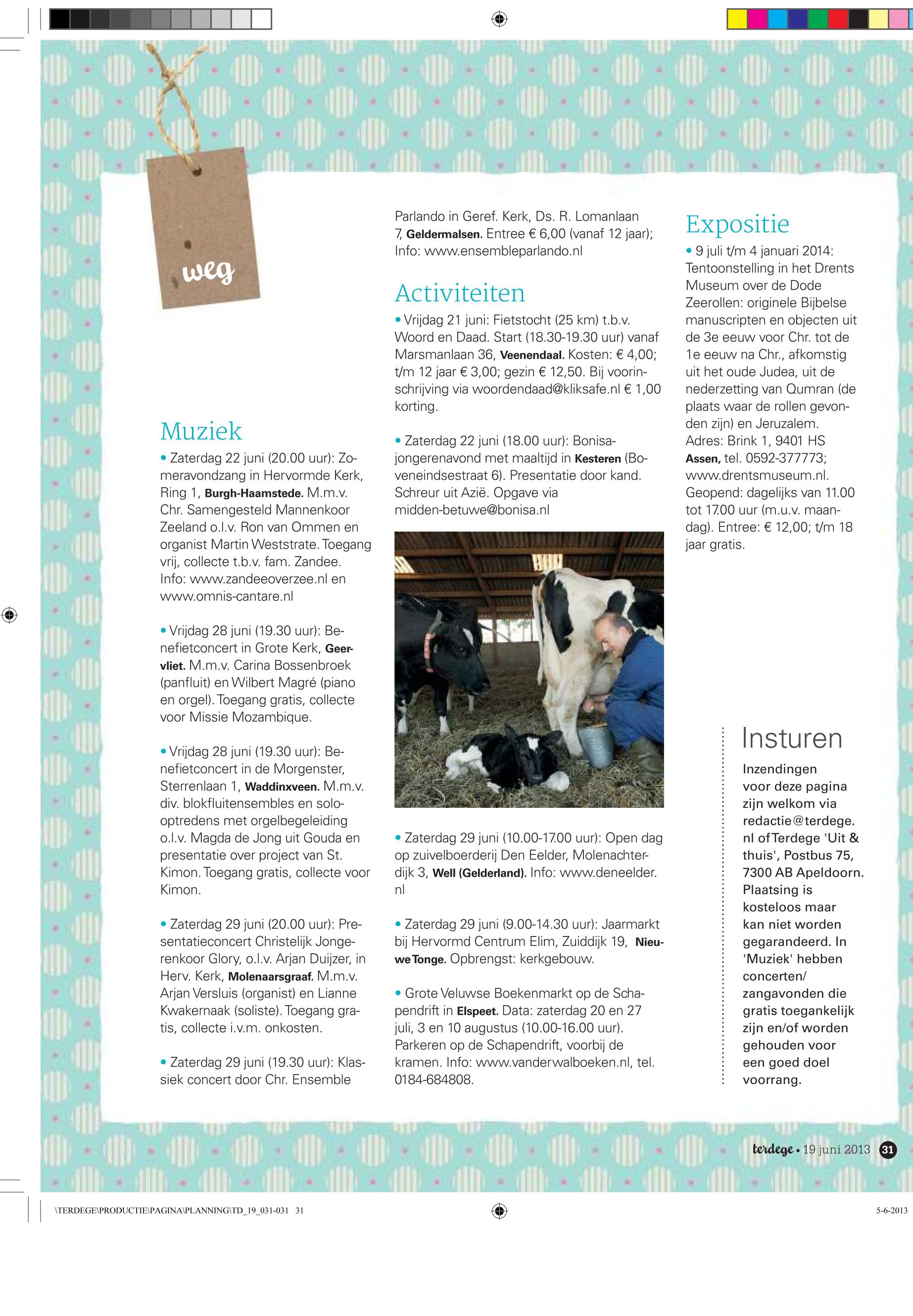 weg

Muziek

• Zaterdag 22 juni (20.00 uur): Zomeravondzang in Hervormde Kerk, Ring 1, Burgh-Haamstede. M.m.v. Chr. Samengesteld Mannenkoor Zeeland o.l.v. Ron van Ommen en organist Martin Weststrate. Toegang vrij, collecte t.b.v. fam. Zandee. Info: www.zandeeoverzee.nl en www.omnis-cantare.nl

• Vrijdag 28 juni (19.30 uur): Benefietconcert in Grote Kerk, Geervliet. M.m.v. Carina Bossenbroek (panfluit) en Wilbert Magré (piano en orgel). Toegang gratis, collecte voor Missie Mozambique.

• Vrijdag 28 juni (19.30 uur): Benefietconcert in de Morgenster, Sterrenlaan 1, Waddinxveen. M.m.v. div. blokfluitensembles en solo-optredens met orgelbegeleiding o.l.v. Magda de Jong uit Gouda en presentatie over project van St. Kimon. Toegang gratis, collecte voor Kimon.

• Zaterdag 29 juni (20.00 uur): Presentatieconcert Christelijk Jongerenkoor Glory, o.l.v. Arjan Duijzer, in Herv. Kerk, Molenaarsgraaf. M.m.v. Arjan Versluis (organist) en Lianne Kwakernaak (soliste). Toegang gratis, collecte i.v.m. onkosten.

• Zaterdag 29 juni (19.30 uur): Klassiek concert door Chr. Ensemble Parlando in Geref. Kerk, Ds. R. Lomanlaan 7, Geldermalsen. Entree € 6,00 (vanaf 12 jaar); Info: www.ensembleparlando.nl

Activiteiten

• Vrijdag 21 juni: Fietstocht (25 km) t.b.v. Woord en Daad. Start (18.30-19.30 uur) vanaf Marsmanlaan 36, Veenendaal. Kosten: € 4,00; t/m 12 jaar € 3,00; gezin € 12,50. Bij voorinschrijving via woordendaad@kliksafe.nl € 1,00 korting.

• Zaterdag 22 juni (18.00 uur): Bonisa-jongerenavond met maaltijd in Kesteren (Boveneindsestraat 6). Presentatie door kand. Schreur uit Azië. Opgave via midden-betuwe@bonisa.nl

• Zaterdag 29 juni (10.00-17.00 uur): Open dag op zuivelboerderij Den Eelder, Molenachterdijk 3, Well (Gelderland). Info: www.deneelder.nl

• Zaterdag 29 juni (9.00-14.30 uur): Jaarmarkt bij Hervormd Centrum Elim, Zuiddijk 19, Nieuwe Tonge. Opbrengst: kerkgebouw.

• Grote Veluwse Boekenmarkt op de Schapendrift in Elspeet. Data: zaterdag 20 en 27 juli, 3 en 10 augustus (10.00-16.00 uur). Parkeren op de Schapendrift, voorbij de kramen. Info: www.vanderwalboeken.nl, tel. 0184-684808.

Expositie

• 9 juli t/m 4 januari 2014: Tentoonstelling in het Drents Museum over de Dode Zeerollen: originele Bijbelse manuscripten en objecten uit de 3e eeuw voor Chr. tot de 1e eeuw na Chr., afkomstig uit het oude Judea, uit de nederzetting van Qumran (de plaats waar de rollen gevonden zijn) en Jeruzalem. Adres: Brink 1, 9401 HS Assen, tel. 0592-377773; www.drentsmuseum.nl. Geopend: dagelijks van 11.00 tot 17.00 uur (m.u.v. maandag). Entree: € 12,00; t/m 18 jaar gratis.

Insturen

Inzendingen voor deze pagina zijn welkom via redactie@terdege.nl of Terdege 'Uit & thuis', Postbus 75, 7300 AB Apeldoorn. Plaatsing is kosteloos maar kan niet worden gegarandeerd. In 'Muziek' hebben concerten/zangavonden die gratis toegankelijk zijn en/of worden gehouden voor een goed doel voorrang.

terdege • 19 juni 2013 31

\TERDEGE\PRODUCTIE\PAGINA\PLANNING\TD_19_031-031 31

5-6-2013